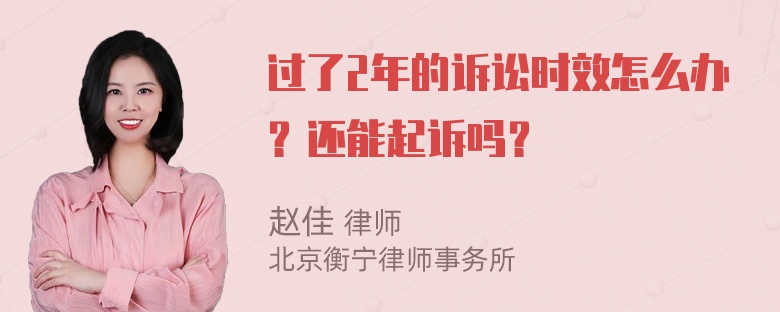 过了2年的诉讼时效怎么办？还能起诉吗？

赵佳 律师
北京衡宁律师事务所